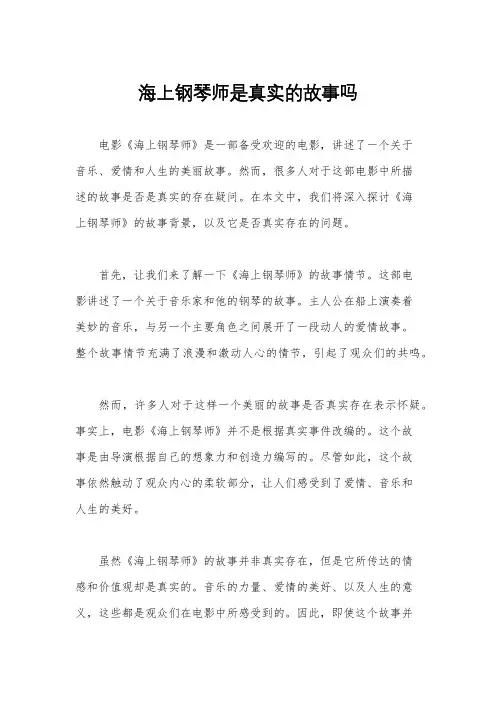 海上钢琴师是真实的故事吗

电影《海上钢琴师》是一部备受欢迎的电影，讲述了一个关于音乐、爱情和人生的美丽故事。然而，很多人对于这部电影中所描述的故事是否是真实的存在疑问。在本文中，我们将深入探讨《海上钢琴师》的故事背景，以及它是否真实存在的问题。

首先，让我们来了解一下《海上钢琴师》的故事情节。这部电影讲述了一个关于音乐家和他的钢琴的故事。主人公在船上演奏着美妙的音乐，与另一个主要角色之间展开了一段动人的爱情故事。整个故事情节充满了浪漫和激动人心的情节，引起了观众们的共鸣。

然而，许多人对于这样一个美丽的故事是否真实存在表示怀疑。事实上，电影《海上钢琴师》并不是根据真实事件改编的。这个故事是由导演根据自己的想象力和创造力编写的。尽管如此，这个故事依然触动了观众内心的柔软部分，让人们感受到了爱情、音乐和人生的美好。

虽然《海上钢琴师》的故事并非真实存在，但是它所传达的情感和价值观却是真实的。音乐的力量、爱情的美好、以及人生的意义，这些都是观众们在电影中所感受到的。因此，即使这个故事并